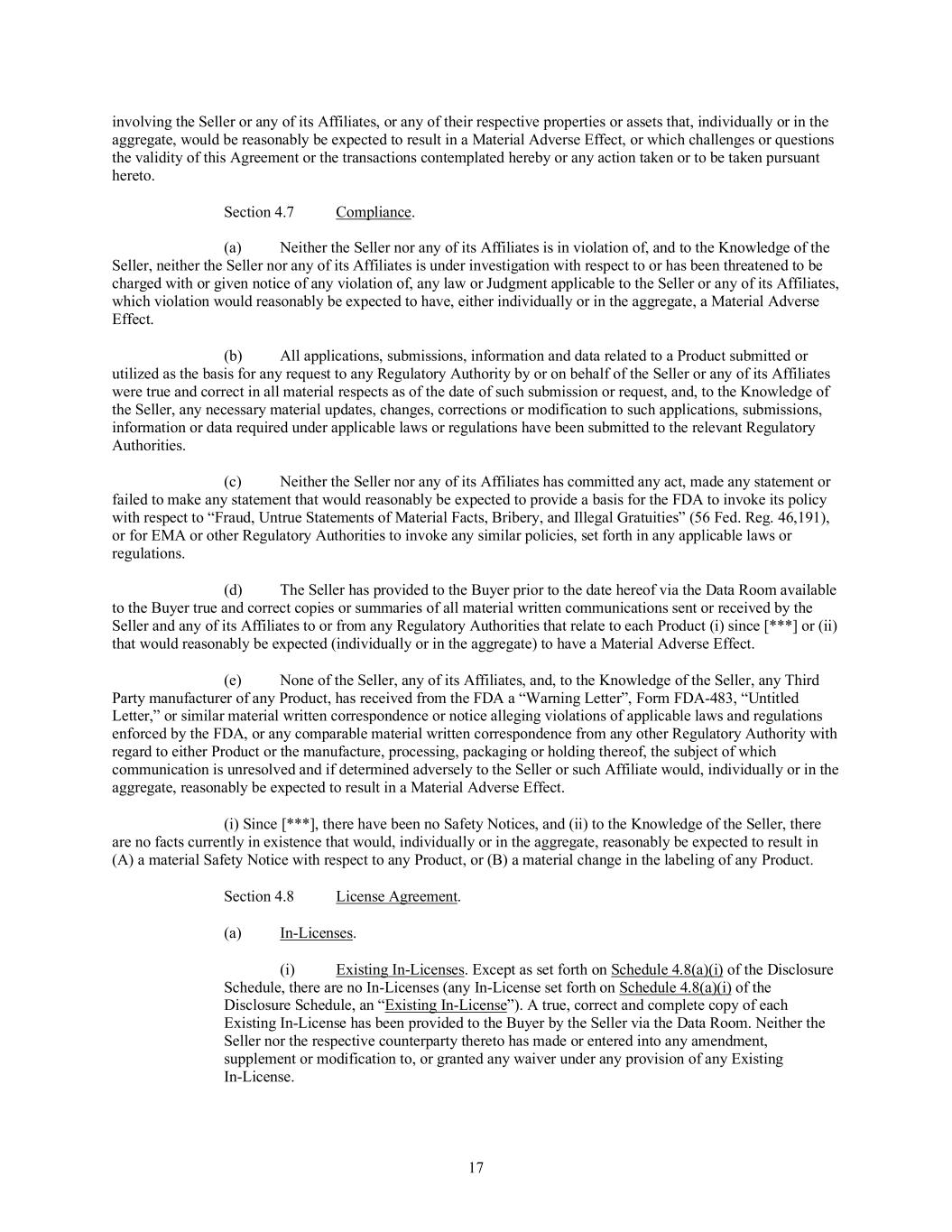 involving the Seller or any of its Affiliates, or any of their respective properties or assets that, individually or in the aggregate, would be reasonably be expected to result in a Material Adverse Effect, or which challenges or questions the validity of this Agreement or the transactions contemplated hereby or any action taken or to be taken pursuant hereto.

Section 4.7 Compliance.

(a) Neither the Seller nor any of its Affiliates is in violation of, and to the Knowledge of the Seller, neither the Seller nor any of its Affiliates is under investigation with respect to or has been threatened to be charged with or given notice of any violation of, any law or Judgment applicable to the Seller or any of its Affiliates, which violation would reasonably be expected to have, either individually or in the aggregate, a Material Adverse Effect.

(b) All applications, submissions, information and data related to a Product submitted or utilized as the basis for any request to any Regulatory Authority by or on behalf of the Seller or any of its Affiliates were true and correct in all material respects as of the date of such submission or request, and, to the Knowledge of the Seller, any necessary material updates, changes, corrections or modification to such applications, submissions, information or data required under applicable laws or regulations have been submitted to the relevant Regulatory Authorities.

(c) Neither the Seller nor any of its Affiliates has committed any act, made any statement or failed to make any statement that would reasonably be expected to provide a basis for the FDA to invoke its policy with respect to “Fraud, Untrue Statements of Material Facts, Bribery, and Illegal Gratuities” (56 Fed. Reg. 46,191), or for EMA or other Regulatory Authorities to invoke any similar policies, set forth in any applicable laws or regulations.

(d) The Seller has provided to the Buyer prior to the date hereof via the Data Room available to the Buyer true and correct copies or summaries of all material written communications sent or received by the Seller and any of its Affiliates to or from any Regulatory Authorities that relate to each Product (i) since [***] or (ii) that would reasonably be expected (individually or in the aggregate) to have a Material Adverse Effect.

(e) None of the Seller, any of its Affiliates, and, to the Knowledge of the Seller, any Third Party manufacturer of any Product, has received from the FDA a “Warning Letter”, Form FDA-483, “Untitled Letter,” or similar material written correspondence or notice alleging violations of applicable laws and regulations enforced by the FDA, or any comparable material written correspondence from any other Regulatory Authority with regard to either Product or the manufacture, processing, packaging or holding thereof, the subject of which communication is unresolved and if determined adversely to the Seller or such Affiliate would, individually or in the aggregate, reasonably be expected to result in a Material Adverse Effect.

(i) Since [***], there have been no Safety Notices, and (ii) to the Knowledge of the Seller, there are no facts currently in existence that would, individually or in the aggregate, reasonably be expected to result in (A) a material Safety Notice with respect to any Product, or (B) a material change in the labeling of any Product.

Section 4.8 License Agreement.

(a) In-Licenses.

(i) Existing In-Licenses. Except as set forth on Schedule 4.8(a)(i) of the Disclosure Schedule, there are no In-Licenses (any In-License set forth on Schedule 4.8(a)(i) of the Disclosure Schedule, an “Existing In-License”). A true, correct and complete copy of each Existing In-License has been provided to the Buyer by the Seller via the Data Room. Neither the Seller nor the respective counterparty thereto has made or entered into any amendment, supplement or modification to, or granted any waiver under any provision of any Existing In-License.

17